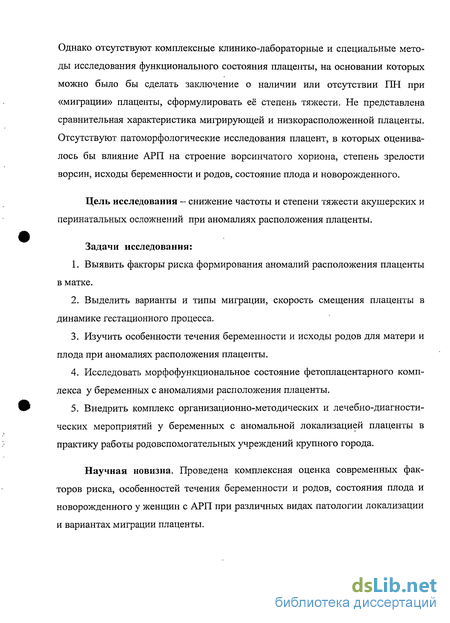 Однако отсутствуют комплексные клинико-лабораторные и специальные методы исследования функционального состояния плаценты, на основании которых можно было бы сделать заключение о наличии или отсутствии ПН при «миграции» плаценты, сформулировать её степень тяжести. Не представлена сравнительная характеристика мигрирующей и низкорасположенной плаценты. Отсутствуют патоморфологические исследования плацент, в которых оценивалось бы влияние АРП на строение ворсинчатого хориона, степень зрелости ворсин, исходы беременности и родов, состояние плода и новорожденного.

Цель исследования – снижение частоты и степени тяжести акушерских и перинатальных осложнений при аномалиях расположения плаценты.

Задачи исследования:
1. Выявить факторы риска формирования аномалий расположения плаценты в матке.
2. Выделить варианты и типы миграции, скорость смещения плаценты в динамике гестационного процесса.
3. Изучить особенности течения беременности и исходы родов для матери и плода при аномалиях расположения плаценты.
4. Исследовать морфофункциональное состояние фетоплацентарного комплекса у беременных с аномалиями расположения плаценты.
5. Внедрить комплекс организационно-методических и лечебно-диагностических мероприятий у беременных с аномальной локализацией плаценты в практику работы родовспомогательных учреждений крупного города.

Научная новизна. Проведена комплексная оценка современных факторов риска, особенностей течения беременности и родов, состояния плода и новорожденного у женщин с АРП при различных видах патологии локализации и вариантах миграции плаценты.

dsLib.net
библиотека диссертаций